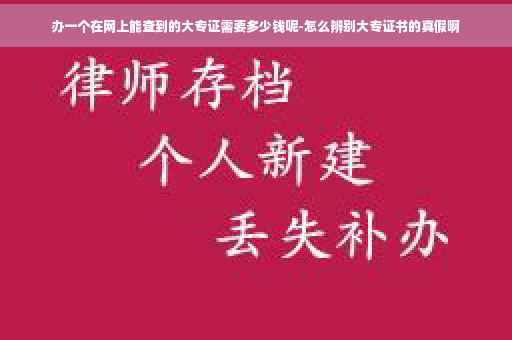 办一个在网上能查到的大专证需要多少钱呢-怎么辨别大专证书的真假啊

律师存档

个人新建

丢失补办